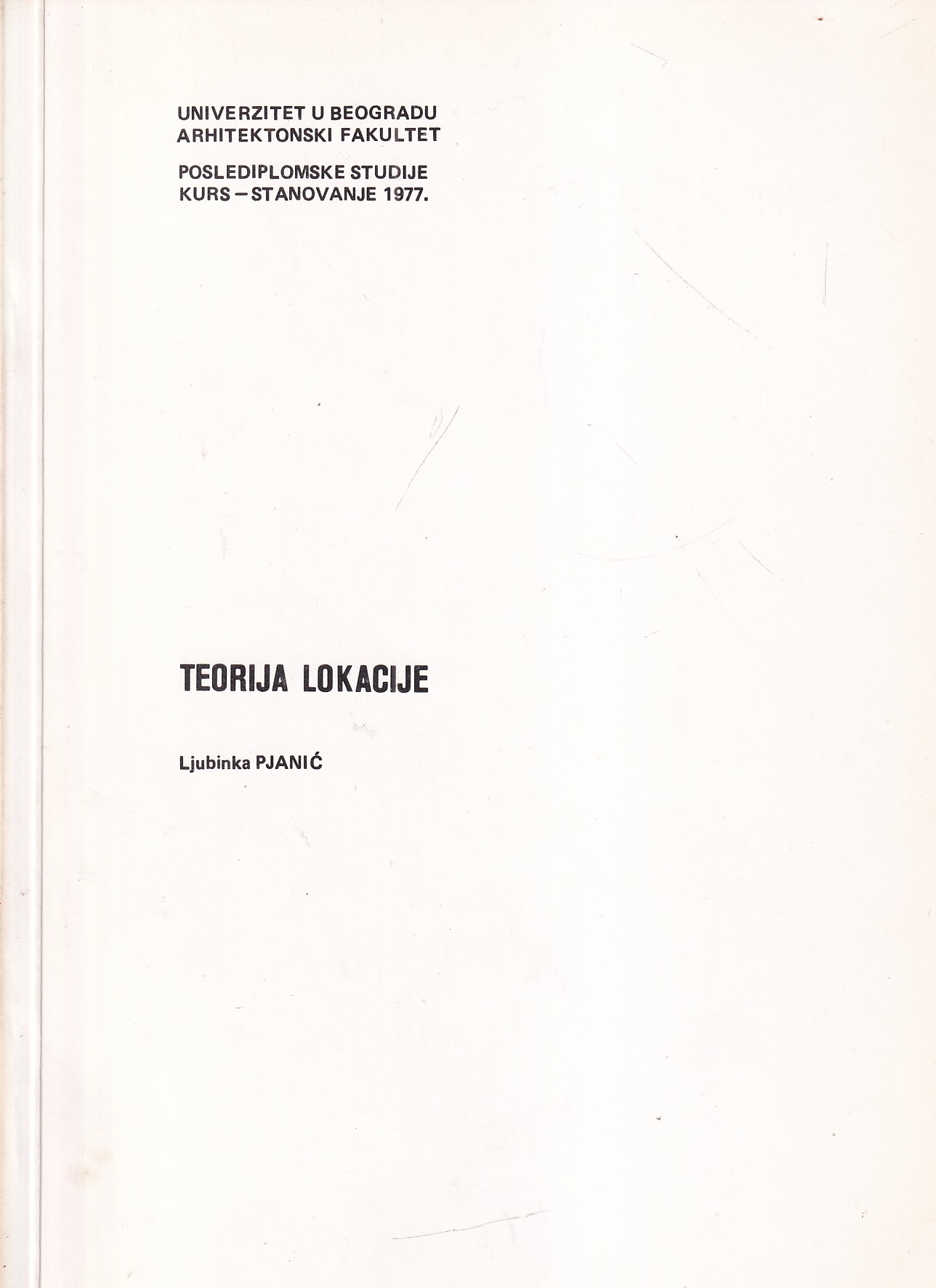 UNIVERZITET U BEOGRADU
ARHITEKTONSKI FAKULTET

POSLEDIPLOMSKE STUDIJE
KURS – STANOVANJE 1977.

TEORIJA LOKACIJE

Ljubinka PJANIĆ